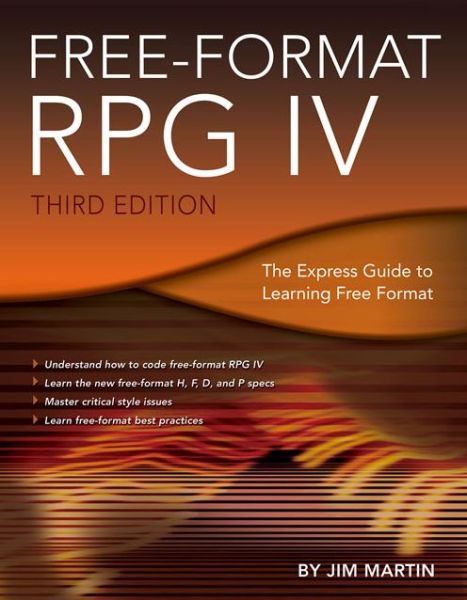 FREE-FORMAT
RPG IV
THIRD EDITION

The Express Guide to Learning Free Format

Understand how to code free-format RPG IV
Learn the new free-format H, F, D, and P specs
Master critical style issues
Learn free-format best practices

BY JIM MARTIN